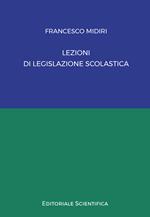 FRANCESCO MIDIRI

LEZIONI
DI LEGISLAZIONE SCOLASTICA

EDITORIALE SCIENTIFICA